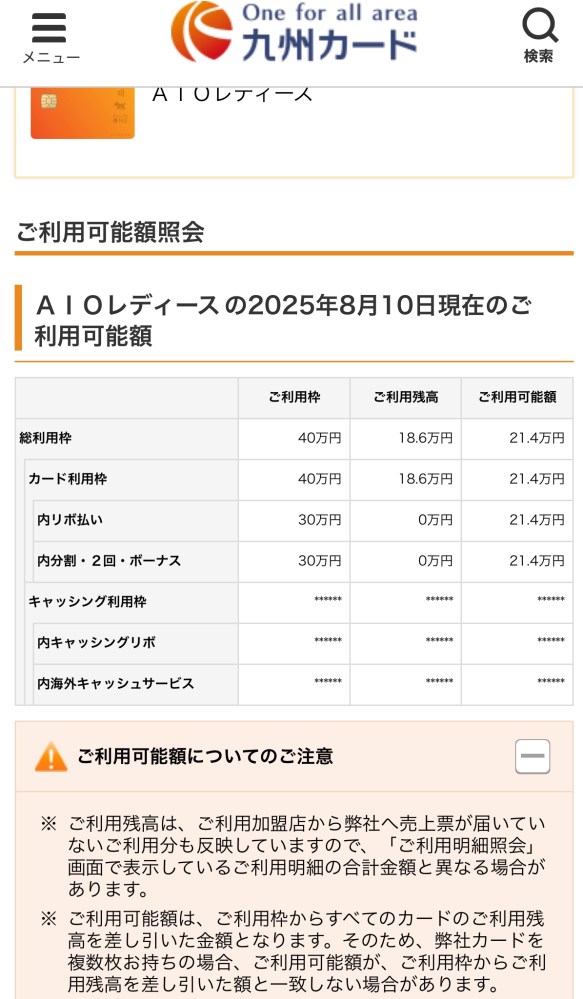 メニュー

One for all area
九州カード

検索

ＡＩＯレディース

ご利用可能額照会

ＡＩＯレディース の2025年8月10日現在のご利用可能額

| | ご利用枠 | ご利用残高 | ご利用可能額 |
|---|---|---|---|
| 総利用枠 | 40万円 | 18.6万円 | 21.4万円 |
| カード利用枠 | 40万円 | 18.6万円 | 21.4万円 |
| 内リボ払い | 30万円 | 0万円 | 21.4万円 |
| 内分割・２回・ボーナス | 30万円 | 0万円 | 21.4万円 |
| キャッシング利用枠 | ****** | ****** | ****** |
| 内キャッシングリボ | ****** | ****** | ****** |
| 内海外キャッシュサービス | ****** | ****** | ****** |

ご利用可能額についてのご注意

※ ご利用残高は、ご利用加盟店から弊社へ売上票が届いていないご利用分も反映していますので、「ご利用明細照会」画面で表示しているご利用明細の合計金額と異なる場合があります。

※ ご利用可能額は、ご利用枠からすべてのカードのご利用残高を差し引いた金額となります。そのため、弊社カードを複数枚お持ちの場合、ご利用可能額が、ご利用枠からご利用残高を差し引いた額と一致しない場合があります。